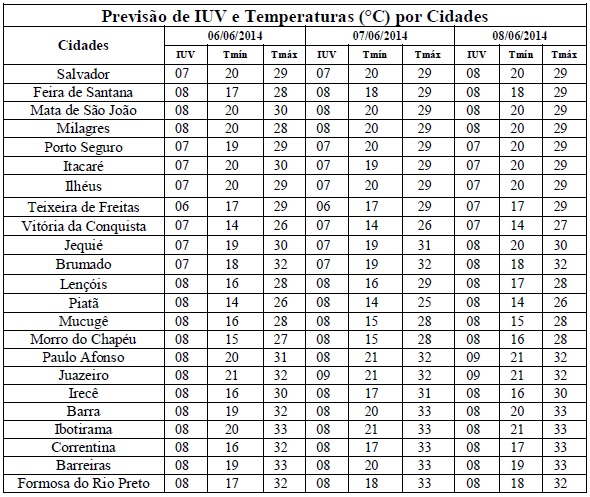 Previsão de IUV e Temperaturas (°C) por Cidades

| Cidades | 06/06/2014 | | | 07/06/2014 | | | 08/06/2014 | | |
|---|---|---|---|---|---|---|---|---|---|
| | IUV | Tmín | Tmáx | IUV | Tmín | Tmáx | IUV | Tmín | Tmáx |
| Salvador | 07 | 20 | 29 | 07 | 20 | 29 | 08 | 20 | 29 |
| Feira de Santana | 08 | 17 | 28 | 08 | 18 | 29 | 08 | 18 | 29 |
| Mata de São João | 08 | 20 | 30 | 08 | 20 | 29 | 08 | 20 | 29 |
| Milagres | 08 | 20 | 28 | 08 | 20 | 29 | 08 | 20 | 29 |
| Porto Seguro | 07 | 19 | 29 | 07 | 20 | 29 | 07 | 20 | 29 |
| Itacaré | 07 | 20 | 30 | 07 | 19 | 29 | 07 | 20 | 29 |
| Ilhéus | 07 | 20 | 29 | 07 | 20 | 29 | 07 | 20 | 29 |
| Teixeira de Freitas | 06 | 17 | 29 | 06 | 17 | 29 | 07 | 17 | 29 |
| Vitória da Conquista | 07 | 14 | 26 | 07 | 14 | 26 | 07 | 14 | 27 |
| Jequié | 07 | 19 | 30 | 07 | 19 | 31 | 08 | 20 | 30 |
| Brumado | 07 | 18 | 32 | 07 | 19 | 32 | 08 | 18 | 32 |
| Lençóis | 08 | 16 | 28 | 08 | 16 | 29 | 08 | 17 | 28 |
| Piatã | 08 | 14 | 26 | 08 | 14 | 25 | 08 | 14 | 26 |
| Mucugê | 08 | 16 | 28 | 08 | 15 | 28 | 08 | 15 | 28 |
| Morro do Chapéu | 08 | 15 | 27 | 08 | 15 | 28 | 08 | 16 | 28 |
| Paulo Afonso | 08 | 20 | 31 | 08 | 21 | 32 | 09 | 21 | 32 |
| Juazeiro | 08 | 21 | 32 | 09 | 21 | 32 | 09 | 21 | 32 |
| Irecê | 08 | 16 | 30 | 08 | 17 | 31 | 08 | 16 | 30 |
| Barra | 08 | 19 | 32 | 08 | 20 | 33 | 08 | 20 | 33 |
| Ibotirama | 08 | 20 | 33 | 08 | 21 | 33 | 08 | 21 | 33 |
| Correntina | 08 | 16 | 32 | 08 | 17 | 33 | 08 | 17 | 33 |
| Barreiras | 08 | 19 | 33 | 08 | 20 | 33 | 08 | 19 | 33 |
| Formosa do Rio Preto | 08 | 17 | 32 | 08 | 18 | 33 | 08 | 18 | 32 |